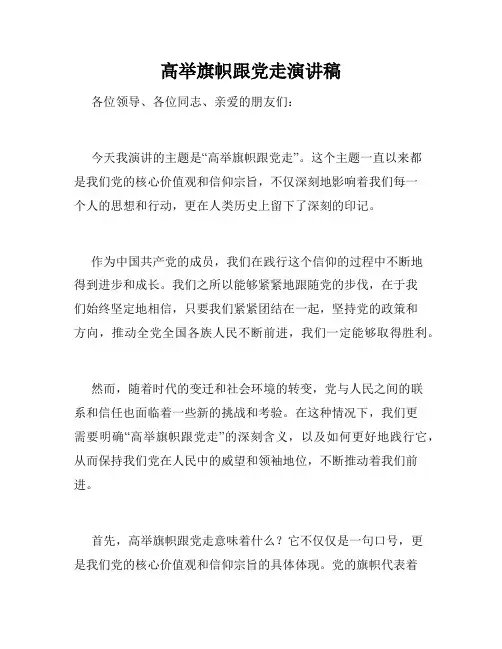 高举旗帜跟党走演讲稿

各位领导、各位同志、亲爱的朋友们：

今天我演讲的主题是“高举旗帜跟党走”。这个主题一直以来都是我们党的核心价值观和信仰宗旨，不仅深刻地影响着我们每一个人的思想和行动，更在人类历史上留下了深刻的印记。

作为中国共产党的成员，我们在践行这个信仰的过程中不断地得到进步和成长。我们之所以能够紧紧地跟随党的步伐，在于我们始终坚定地相信，只要我们紧紧团结在一起，坚持党的政策和方向，推动全党全国各族人民不断前进，我们一定能够取得胜利。

然而，随着时代的变迁和社会环境的转变，党与人民之间的联系和信任也面临着一些新的挑战和考验。在这种情况下，我们更需要明确“高举旗帜跟党走”的深刻含义，以及如何更好地践行它，从而保持我们党在人民中的威望和领袖地位，不断推动着我们前进。

首先，高举旗帜跟党走意味着什么？它不仅仅是一句口号，更是我们党的核心价值观和信仰宗旨的具体体现。党的旗帜代表着